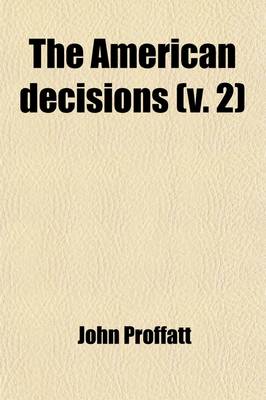 The American decisions (v. 2)

John Proffatt